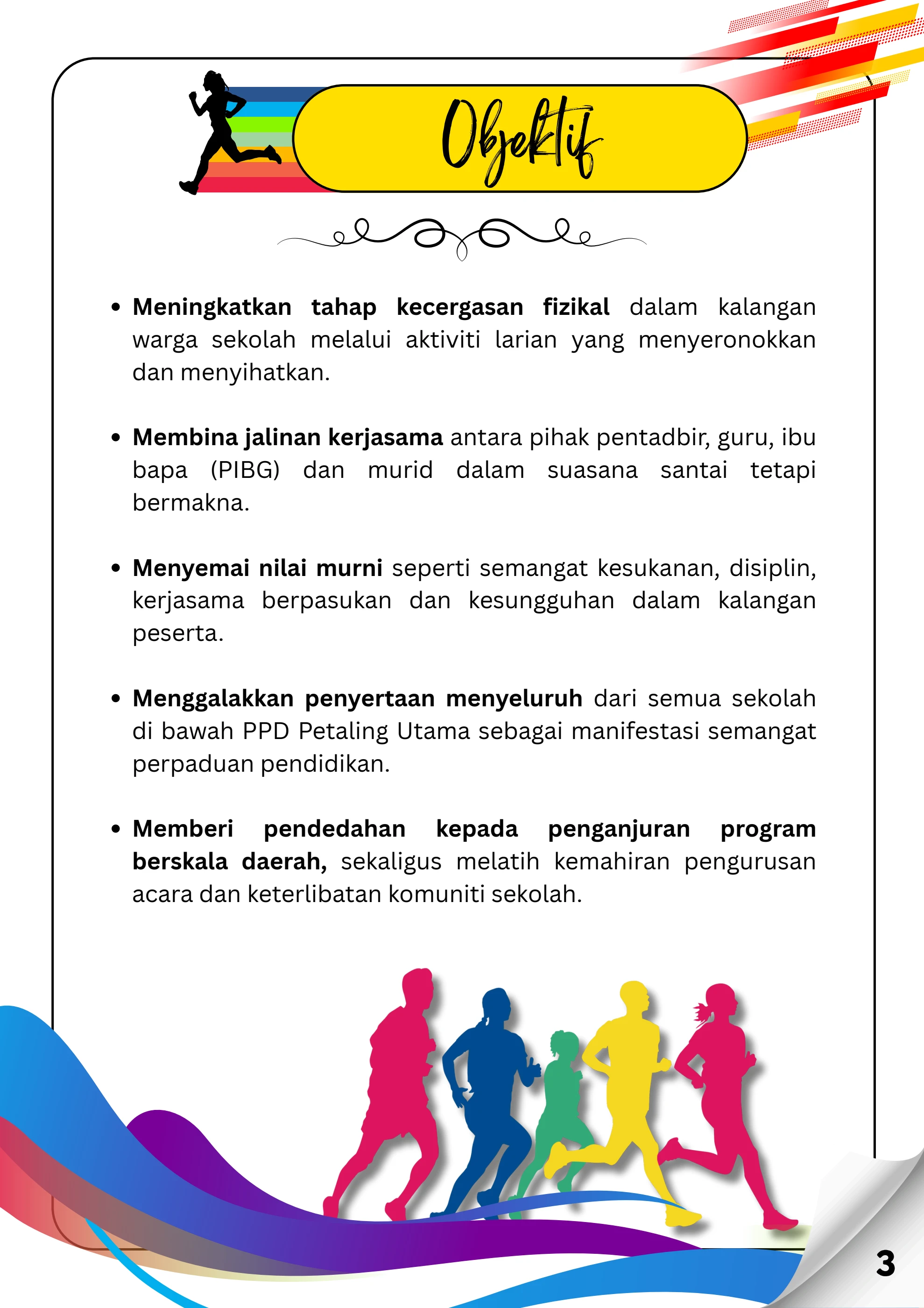 Objektif

• Meningkatkan tahap kecergasan fizikal dalam kalangan warga sekolah melalui aktiviti larian yang menyeronokkan dan menyihatkan.

• Membina jalinan kerjasama antara pihak pentadbir, guru, ibu bapa (PIBG) dan murid dalam suasana santai tetapi bermakna.

• Menyemai nilai murni seperti semangat kesukanan, disiplin, kerjasama berpasukan dan kesungguhan dalam kalangan peserta.

• Menggalakkan penyertaan menyeluruh dari semua sekolah di bawah PPD Petaling Utama sebagai manifestasi semangat perpaduan pendidikan.

• Memberi pendedahan kepada penganjuran program berskala daerah, sekaligus melatih kemahiran pengurusan acara dan keterlibatan komuniti sekolah.

3